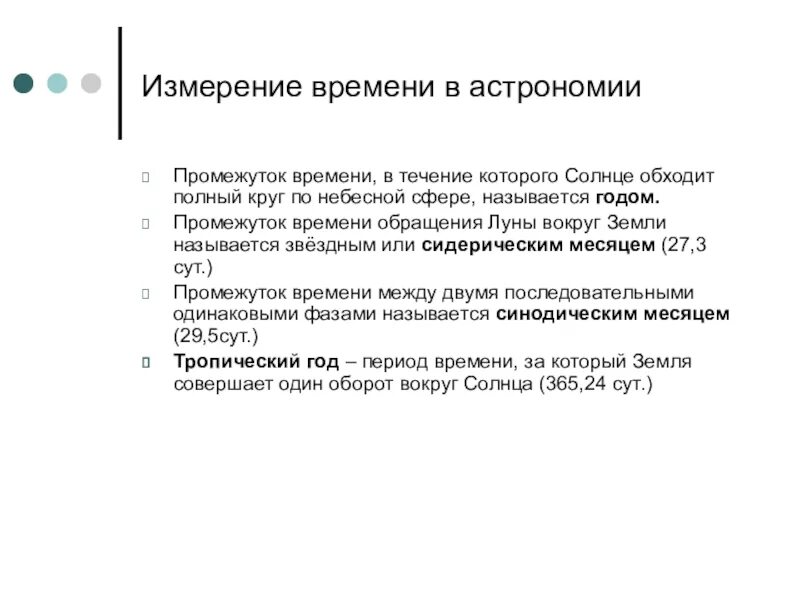 Измерение времени в астрономии

Промежуток времени, в течение которого Солнце обходит полный круг по небесной сфере, называется годом.

Промежуток времени обращения Луны вокруг Земли называется звёздным или сидерическим месяцем (27,3 сут.)

Промежуток времени между двумя последовательными одинаковыми фазами называется синодическим месяцем (29,5сут.)

Тропический год – период времени, за который Земля совершает один оборот вокруг Солнца (365,24 сут.)